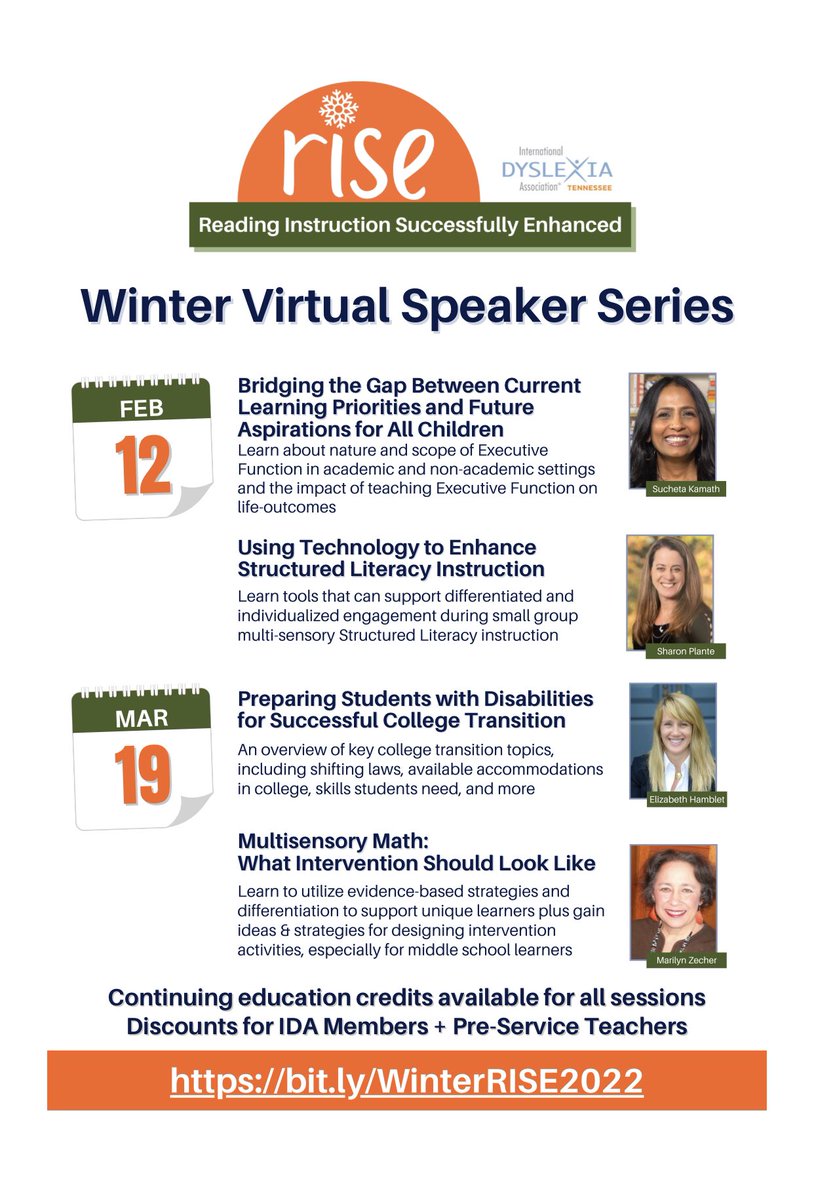 rise

International DYSLEXIA Association® TENNESSEE

Reading Instruction Successfully Enhanced

Winter Virtual Speaker Series

FEB
12

Bridging the Gap Between Current Learning Priorities and Future Aspirations for All Children
Learn about nature and scope of Executive Function in academic and non-academic settings and the impact of teaching Executive Function on life-outcomes

Sucheta Kamath

Using Technology to Enhance Structured Literacy Instruction
Learn tools that can support differentiated and individualized engagement during small group multi-sensory Structured Literacy instruction

Sharon Plante

MAR
19

Preparing Students with Disabilities for Successful College Transition
An overview of key college transition topics, including shifting laws, available accommodations in college, skills students need, and more

Elizabeth Hamblet

Multisensory Math: What Intervention Should Look Like
Learn to utilize evidence-based strategies and differentiation to support unique learners plus gain ideas & strategies for designing intervention activities, especially for middle school learners

Marilyn Zecher

Continuing education credits available for all sessions
Discounts for IDA Members + Pre-Service Teachers

https://bit.ly/WinterRISE2022